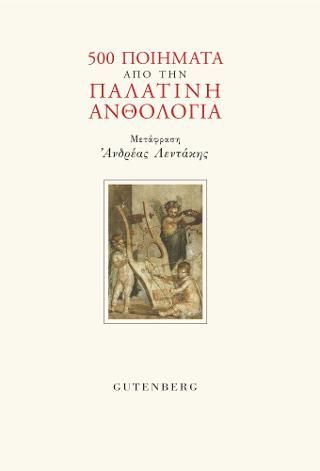 500 ΠΟΙΗΜΑΤΑ
ΑΠΟ ΤΗΝ
ΠΑΛΑΤΙΝΗ
ΑΝΘΟΛΟΓΙΑ

Μετάφραση
Ἀνδρέας Λεντάκης

GUTENBERG